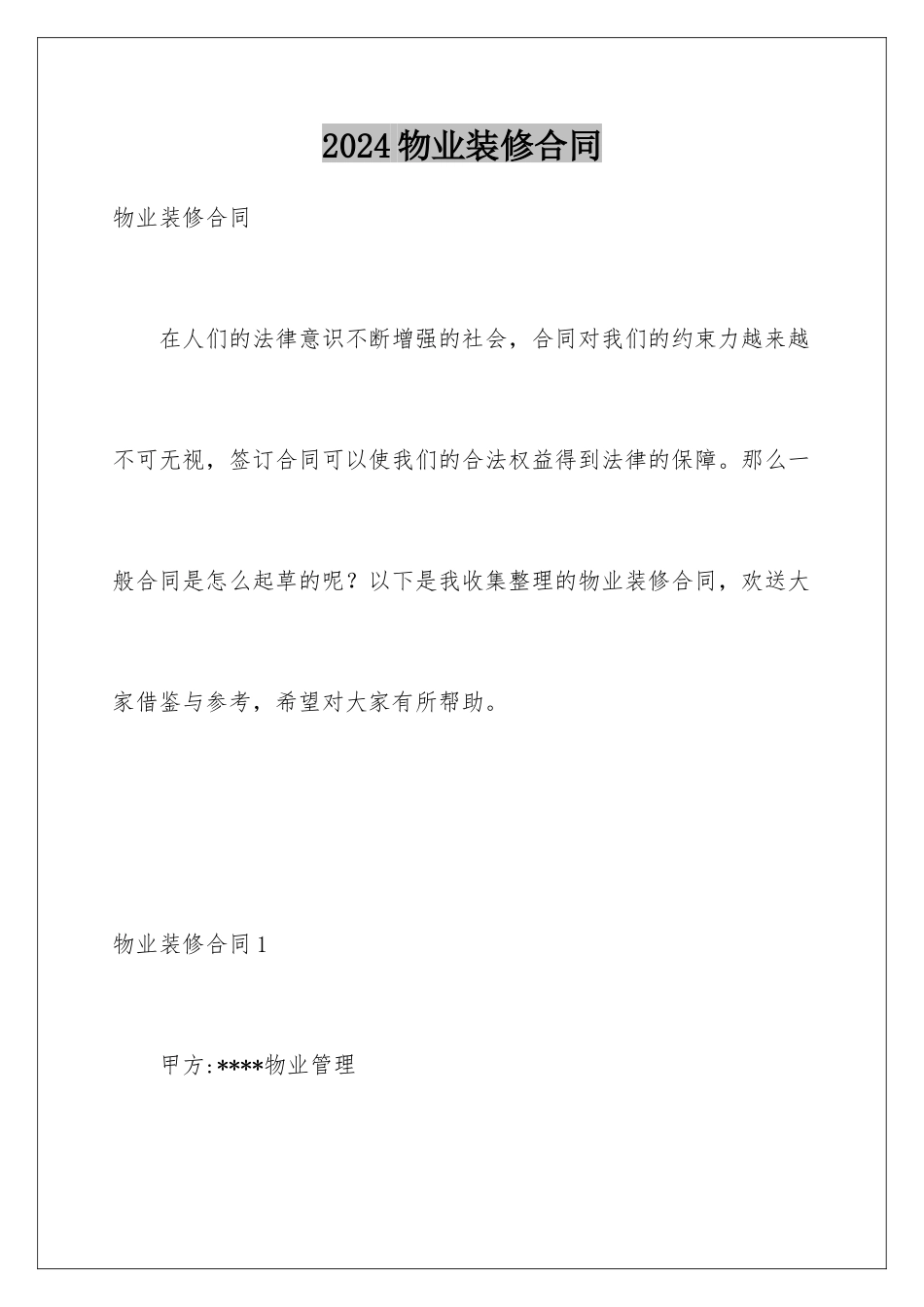 2024物业装修合同

物业装修合同

在人们的法律意识不断增强的社会，合同对我们的约束力越来越不可无视，签订合同可以使我们的合法权益得到法律的保障。那么一般合同是怎么起草的呢？以下是我收集整理的物业装修合同，欢送大家借鉴与参考，希望对大家有所帮助。

物业装修合同1

甲方:****物业管理